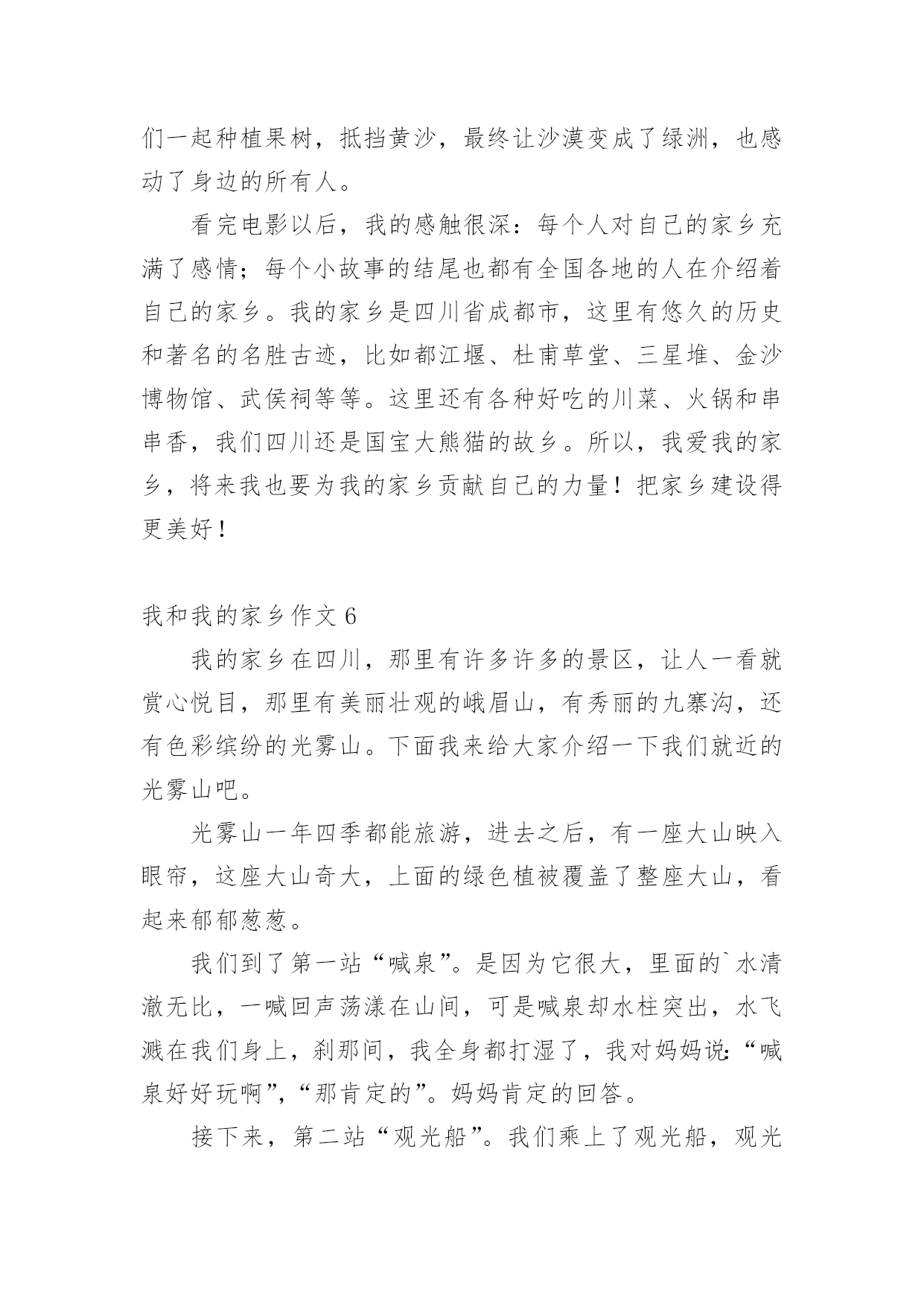 们一起种植果树，抵挡黄沙，最终让沙漠变成了绿洲，也感动了身边的所有人。

看完电影以后，我的感触很深：每个人对自己的家乡充满了感情；每个小故事的结尾也都有全国各地的人在介绍着自己的家乡。我的家乡是四川省成都市，这里有悠久的历史和著名的名胜古迹，比如都江堰、杜甫草堂、三星堆、金沙博物馆、武侯祠等等。这里还有各种好吃的川菜、火锅和串串香，我们四川还是国宝大熊猫的故乡。所以，我爱我的家乡，将来我也要为我的家乡贡献自己的力量！把家乡建设得更美好！

我和我的家乡作文 6

我的家乡在四川，那里有许多许多的景区，让人一看就赏心悦目，那里有美丽壮观的峨眉山，有秀丽的九寨沟，还有色彩缤纷的光雾山。下面我来给大家介绍一下我们就近的光雾山吧。

光雾山一年四季都能旅游，进去之后，有一座大山映入眼帘，这座大山奇大，上面的绿色植被覆盖了整座大山，看起来郁郁葱葱。

我们到了第一站“喊泉”。是因为它很大，里面的`水清澈无比，一喊回声荡漾在山间，可是喊泉却水柱突出，水飞溅在我们身上，刹那间，我全身都打湿了，我对妈妈说:“喊泉好好玩啊”,“那肯定的”。妈妈肯定的回答。

接下来，第二站“观光船”。我们乘上了观光船，观光